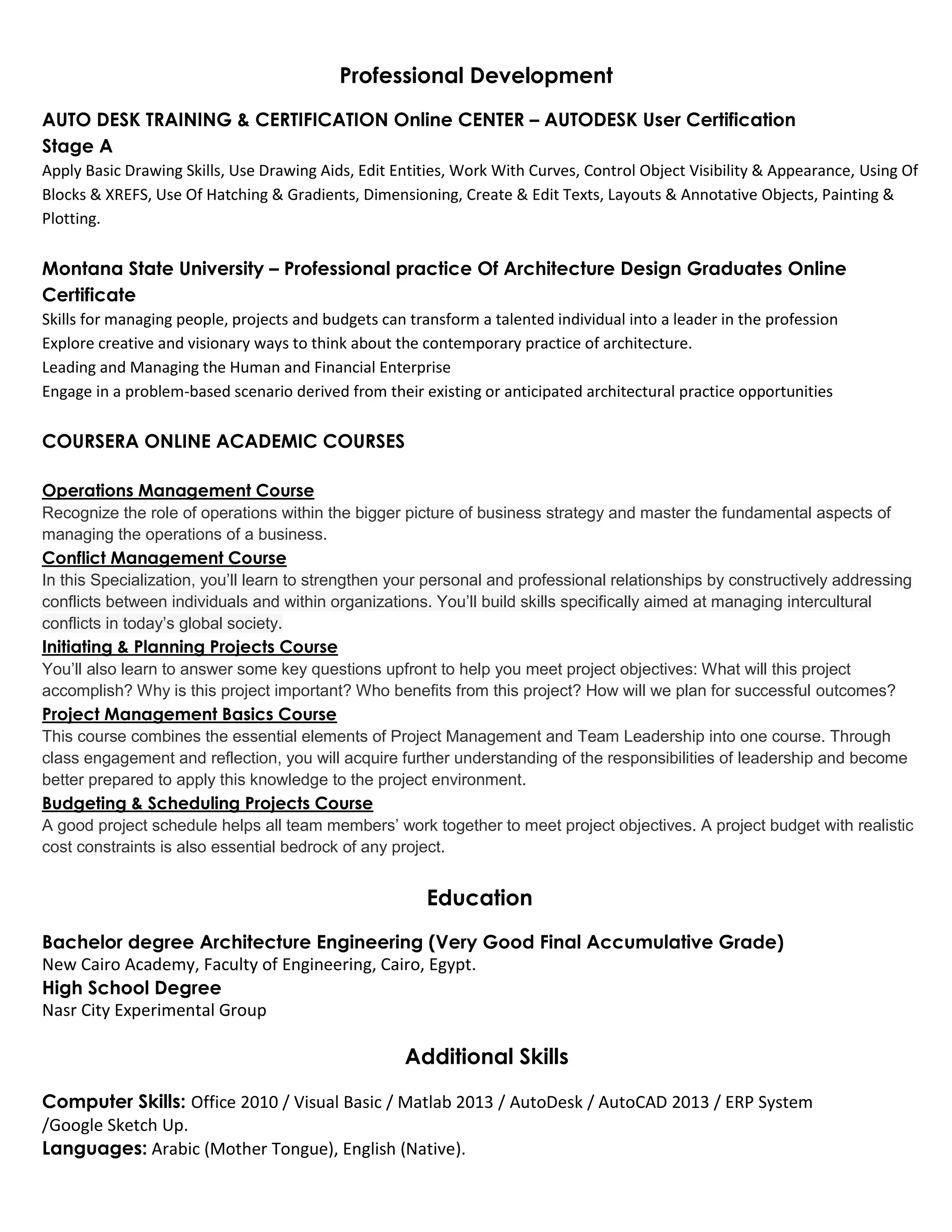 Professional Development

AUTO DESK TRAINING & CERTIFICATION Online CENTER – AUTODESK User Certification
Stage A
Apply Basic Drawing Skills, Use Drawing Aids, Edit Entities, Work With Curves, Control Object Visibility & Appearance, Using Of Blocks & XREFS, Use Of Hatching & Gradients, Dimensioning, Create & Edit Texts, Layouts & Annotative Objects, Painting & Plotting.

Montana State University – Professional practice Of Architecture Design Graduates Online Certificate
Skills for managing people, projects and budgets can transform a talented individual into a leader in the profession
Explore creative and visionary ways to think about the contemporary practice of architecture.
Leading and Managing the Human and Financial Enterprise
Engage in a problem-based scenario derived from their existing or anticipated architectural practice opportunities

COURSERA ONLINE ACADEMIC COURSES

Operations Management Course
Recognize the role of operations within the bigger picture of business strategy and master the fundamental aspects of managing the operations of a business.
Conflict Management Course
In this Specialization, you'll learn to strengthen your personal and professional relationships by constructively addressing conflicts between individuals and within organizations. You'll build skills specifically aimed at managing intercultural conflicts in today's global society.
Initiating & Planning Projects Course
You'll also learn to answer some key questions upfront to help you meet project objectives: What will this project accomplish? Why is this project important? Who benefits from this project? How will we plan for successful outcomes?
Project Management Basics Course
This course combines the essential elements of Project Management and Team Leadership into one course. Through class engagement and reflection, you will acquire further understanding of the responsibilities of leadership and become better prepared to apply this knowledge to the project environment.
Budgeting & Scheduling Projects Course
A good project schedule helps all team members' work together to meet project objectives. A project budget with realistic cost constraints is also essential bedrock of any project.

Education

Bachelor degree Architecture Engineering (Very Good Final Accumulative Grade)
New Cairo Academy, Faculty of Engineering, Cairo, Egypt.
High School Degree
Nasr City Experimental Group

Additional Skills

Computer Skills: Office 2010 / Visual Basic / Matlab 2013 / AutoDesk / AutoCAD 2013 / ERP System /Google Sketch Up.
Languages: Arabic (Mother Tongue), English (Native).